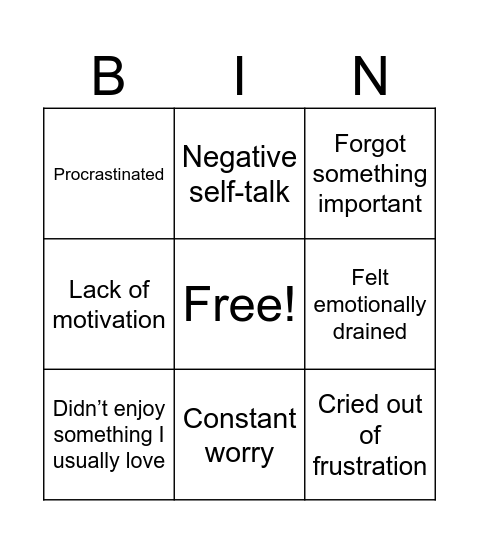 | B | I | N |
|---|---|---|
| Procrastinated | Negative self-talk | Forgot something important |
| Lack of motivation | Free! | Felt emotionally drained |
| Didn’t enjoy something I usually love | Constant worry | Cried out of frustration |